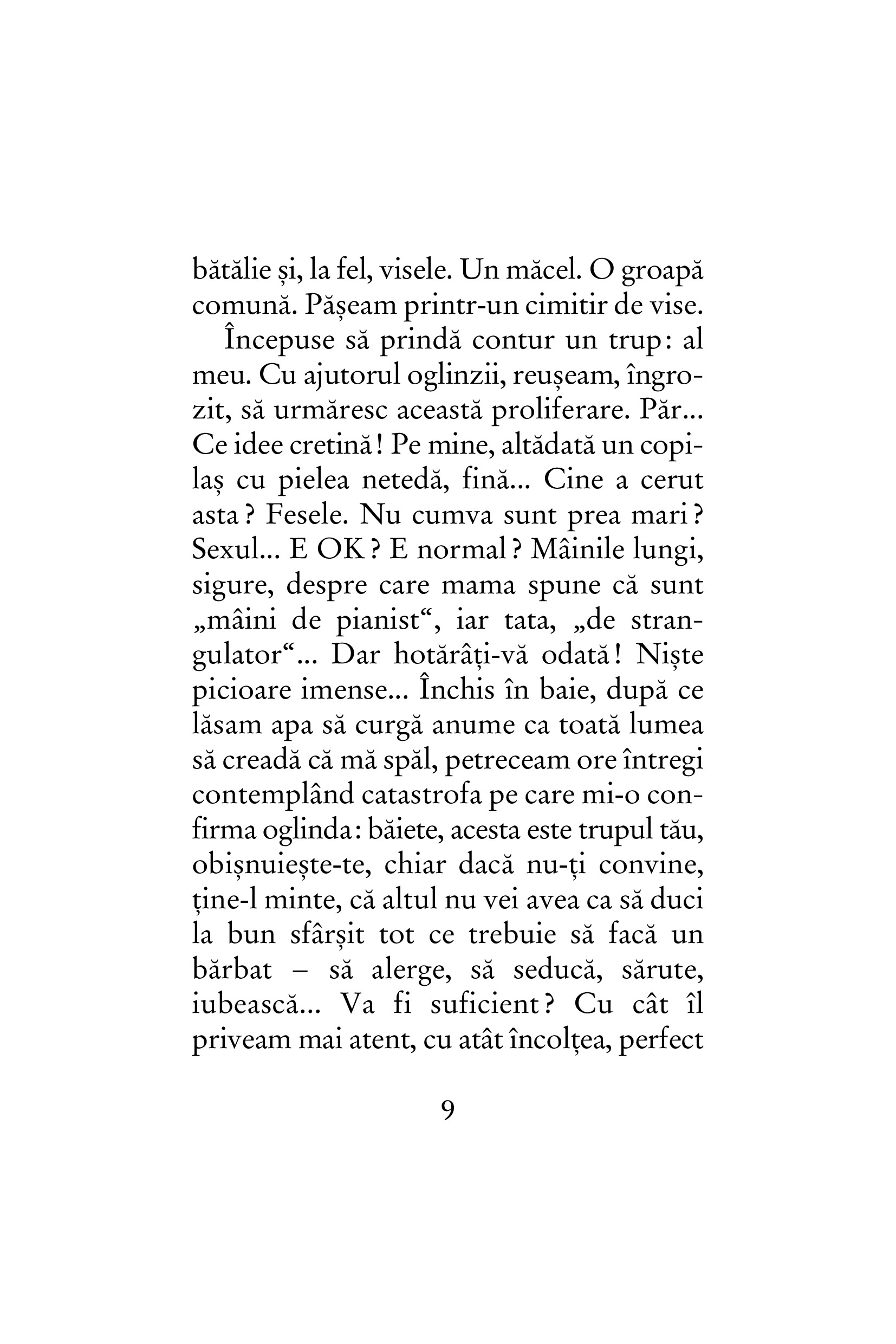 bătălie și, la fel, visele. Un măcel. O groapă comună. Pășeam printr-un cimitir de vise.

Începuse să prindă contur un trup: al meu. Cu ajutorul oglinzii, reușeam, îngrozit, să urmăresc această proliferare. Păr... Ce idee cretină! Pe mine, altădată un copilaș cu pielea netedă, fină... Cine a cerut asta? Fesele. Nu cumva sunt prea mari? Sexul... E OK? E normal? Mâinile lungi, sigure, despre care mama spune că sunt „mâini de pianist“, iar tata, „de strangulator“... Dar hotărâți-vă odată! Niște picioare imense... Închis în baie, după ce lăsam apa să curgă anume ca toată lumea să creadă că mă spăl, petreceam ore întregi contemplând catastrofa pe care mi-o confirma oglinda: băiete, acesta este trupul tău, obișnuiește-te, chiar dacă nu-ți convine, ține-l minte, că altul nu vei avea ca să duci la bun sfârșit tot ce trebuie să facă un bărbat – să alerge, să seducă, sărute, iubească... Va fi suficient? Cu cât îl priveam mai atent, cu atât încolțea, perfect

9